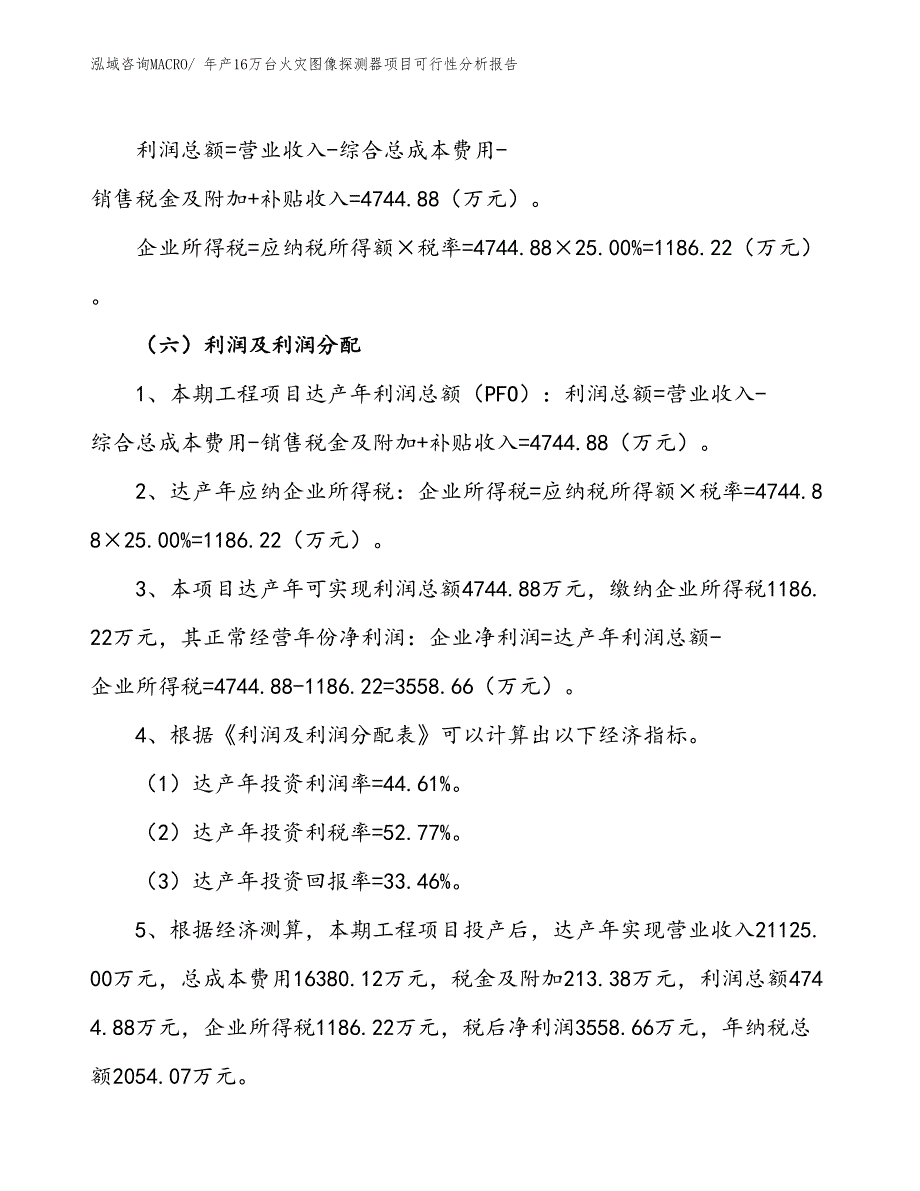 泓域咨询MACRO/ 年产16万台火灾图像探测器项目可行性分析报告

利润总额=营业收入-综合总成本费用-销售税金及附加+补贴收入=4744.88（万元）。

企业所得税=应纳税所得额×税率=4744.88×25.00%=1186.22（万元）。

（六）利润及利润分配

1、本期工程项目达产年利润总额（PFO）：利润总额=营业收入-综合总成本费用-销售税金及附加+补贴收入=4744.88（万元）。

2、达产年应纳企业所得税：企业所得税=应纳税所得额×税率=4744.88×25.00%=1186.22（万元）。

3、本项目达产年可实现利润总额4744.88万元，缴纳企业所得税1186.22万元，其正常经营年份净利润：企业净利润=达产年利润总额-企业所得税=4744.88-1186.22=3558.66（万元）。

4、根据《利润及利润分配表》可以计算出以下经济指标。

（1）达产年投资利润率=44.61%。

（2）达产年投资利税率=52.77%。

（3）达产年投资回报率=33.46%。

5、根据经济测算，本期工程项目投产后，达产年实现营业收入21125.00万元，总成本费用16380.12万元，税金及附加213.38万元，利润总额4744.88万元，企业所得税1186.22万元，税后净利润3558.66万元，年纳税总额2054.07万元。